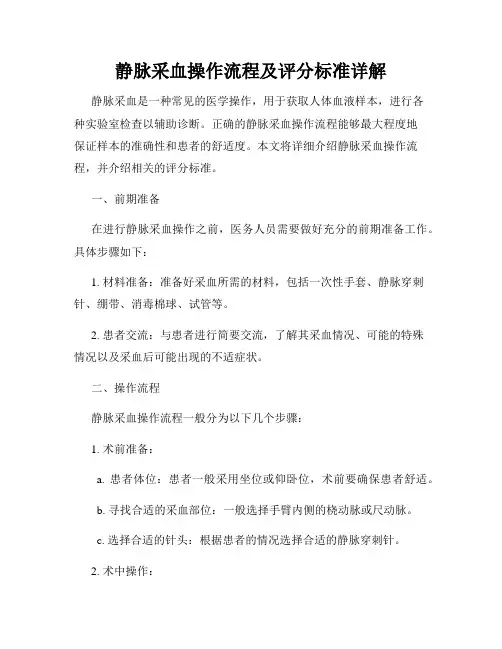 静脉采血操作流程及评分标准详解

静脉采血是一种常见的医学操作，用于获取人体血液样本，进行各种实验室检查以辅助诊断。正确的静脉采血操作流程能够最大程度地保证样本的准确性和患者的舒适度。本文将详细介绍静脉采血操作流程，并介绍相关的评分标准。

一、前期准备

在进行静脉采血操作之前，医务人员需要做好充分的前期准备工作。具体步骤如下：

1. 材料准备：准备好采血所需的材料，包括一次性手套、静脉穿刺针、绷带、消毒棉球、试管等。

2. 患者交流：与患者进行简要交流，了解其采血情况、可能的特殊情况以及采血后可能出现的不适症状。

二、操作流程

静脉采血操作流程一般分为以下几个步骤：

1. 术前准备：

a. 患者体位：患者一般采用坐位或仰卧位，术前要确保患者舒适。

b. 寻找合适的采血部位：一般选择手臂内侧的桡动脉或尺动脉。

c. 选择合适的针头：根据患者的情况选择合适的静脉穿刺针。

2. 术中操作：